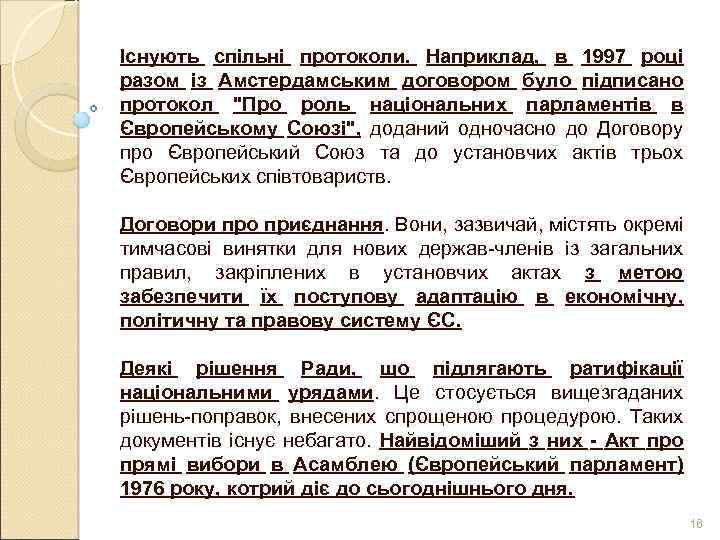 Існують спільні протоколи. Наприклад, в 1997 році разом із Амстердамським договором було підписано протокол "Про роль національних парламентів в Європейському Союзі", доданий одночасно до Договору про Європейський Союз та до установчих актів трьох Європейських співтовариств.

Договори про приєднання. Вони, зазвичай, містять окремі тимчасові винятки для нових держав-членів із загальних правил, закріплених в установчих актах з метою забезпечити їх поступову адаптацію в економічну, політичну та правову систему ЄС.

Деякі рішення Ради, що підлягають ратифікації національними урядами. Це стосується вищезгаданих рішень-поправок, внесених спрощеною процедурою. Таких документів існує небагато. Найвідоміший з них - Акт про прямі вибори в Асамблею (Європейський парламент) 1976 року, котрий діє до сьогоднішнього дня.

16